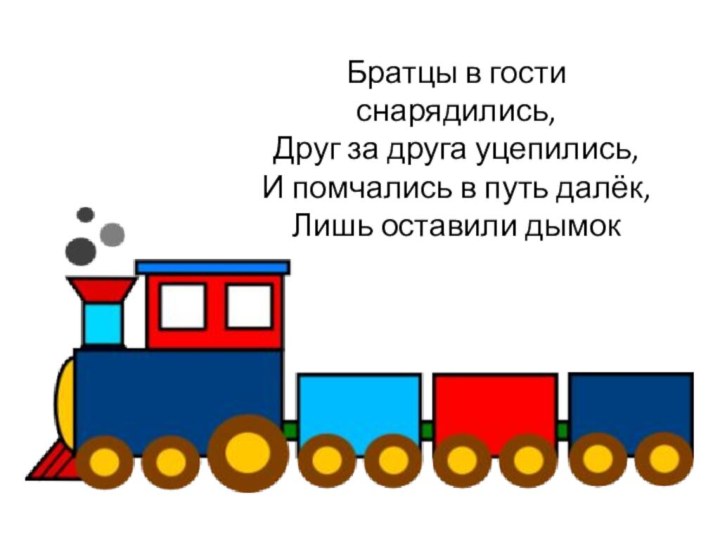 Братцы в гости
снарядились,
Друг за друга уцепились,
И помчались в путь далёк,
Лишь оставили дымок